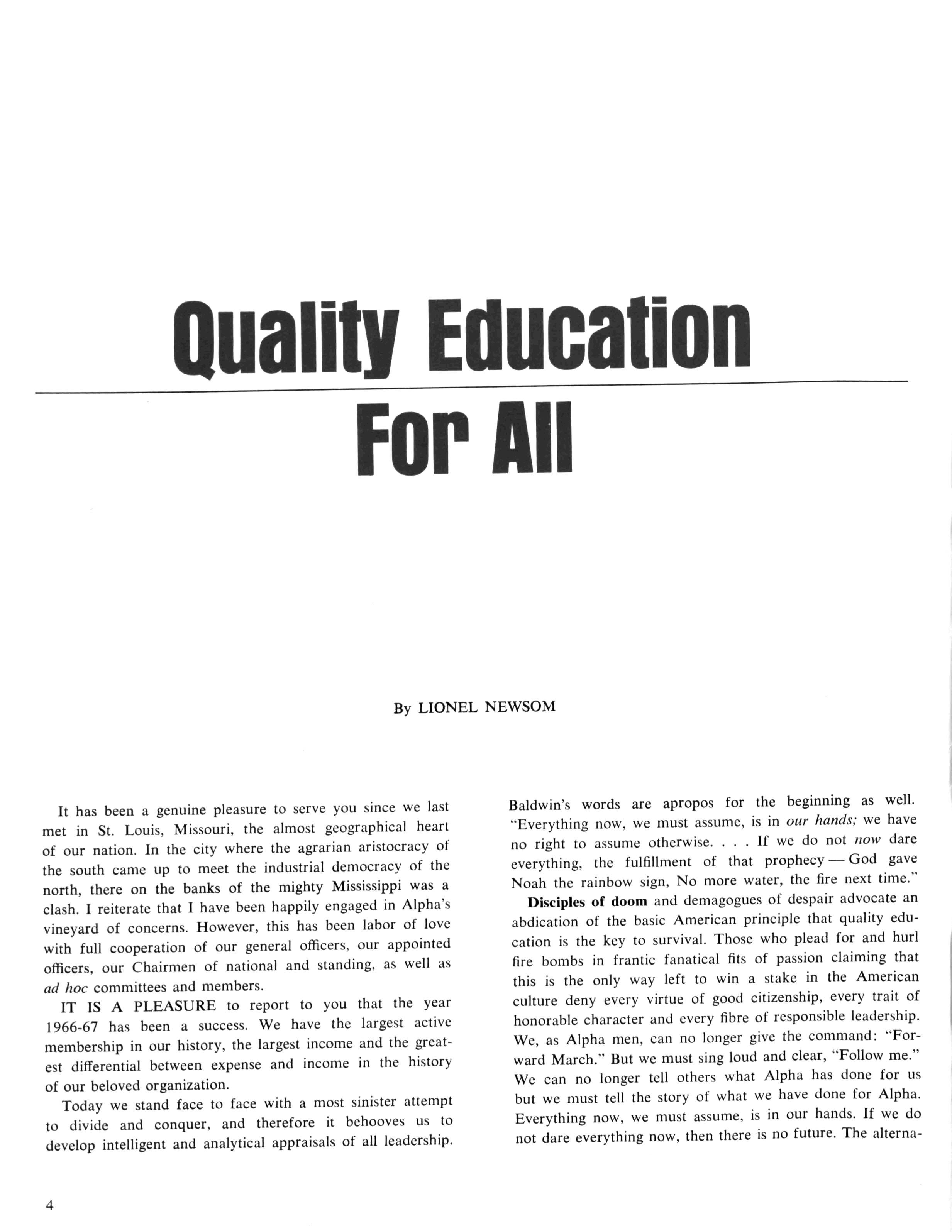 Quality Education For All

By LIONEL NEWSOM

It has been a genuine pleasure to serve you since we last met in St. Louis, Missouri, the almost geographical heart of our nation. In the city where the agrarian aristocracy of the south came up to meet the industrial democracy of the north, there on the banks of the mighty Mississippi was a clash. I reiterate that I have been happily engaged in Alpha's vineyard of concerns. However, this has been labor of love with full cooperation of our general officers, our appointed officers, our Chairmen of national and standing, as well as ad hoc committees and members.

IT IS A PLEASURE to report to you that the year 1966-67 has been a success. We have the largest active membership in our history, the largest income and the greatest differential between expense and income in the history of our beloved organization.

Today we stand face to face with a most sinister attempt to divide and conquer, and therefore it behooves us to develop intelligent and analytical appraisals of all leadership.

Baldwin's words are apropos for the beginning as well. "Everything now, we must assume, is in our hands; we have no right to assume otherwise. . . . If we do not now dare everything, the fulfillment of that prophecy — God gave Noah the rainbow sign, No more water, the fire next time."

Disciples of doom and demagogues of despair advocate an abdication of the basic American principle that quality education is the key to survival. Those who plead for and hurl fire bombs in frantic fanatical fits of passion claiming that this is the only way left to win a stake in the American culture deny every virtue of good citizenship, every trait of honorable character and every fibre of responsible leadership. We, as Alpha men, can no longer give the command: "Forward March." But we must sing loud and clear, "Follow me." We can no longer tell others what Alpha has done for us but we must tell the story of what we have done for Alpha. Everything now, we must assume, is in our hands. If we do not dare everything now, then there is no future. The alterna-

4